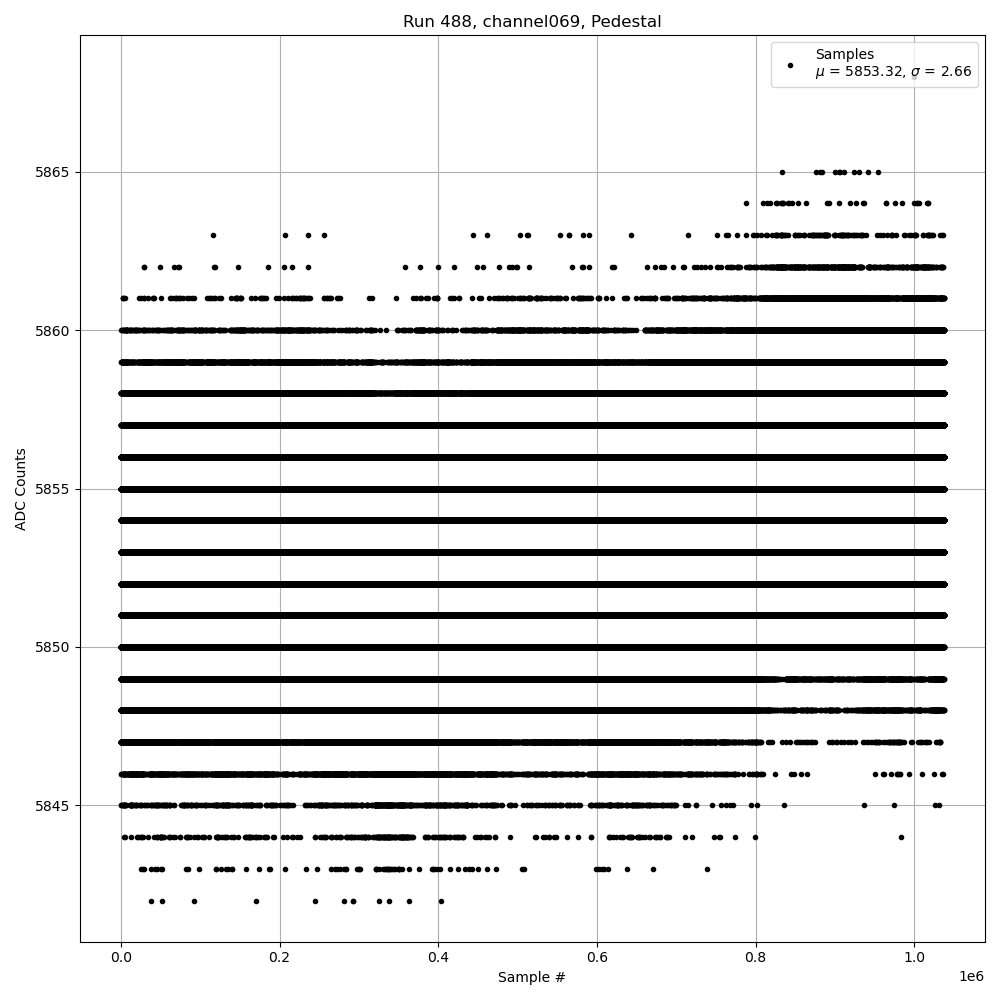 Run 488, channel069, Pedestal

Samples
$\mu$ = 5853.32, $\sigma$ = 2.66

ADC Counts

5865
5860
5855
5850
5845

0.0
0.2
0.4
0.6
0.8
1.0

1e6

Sample #